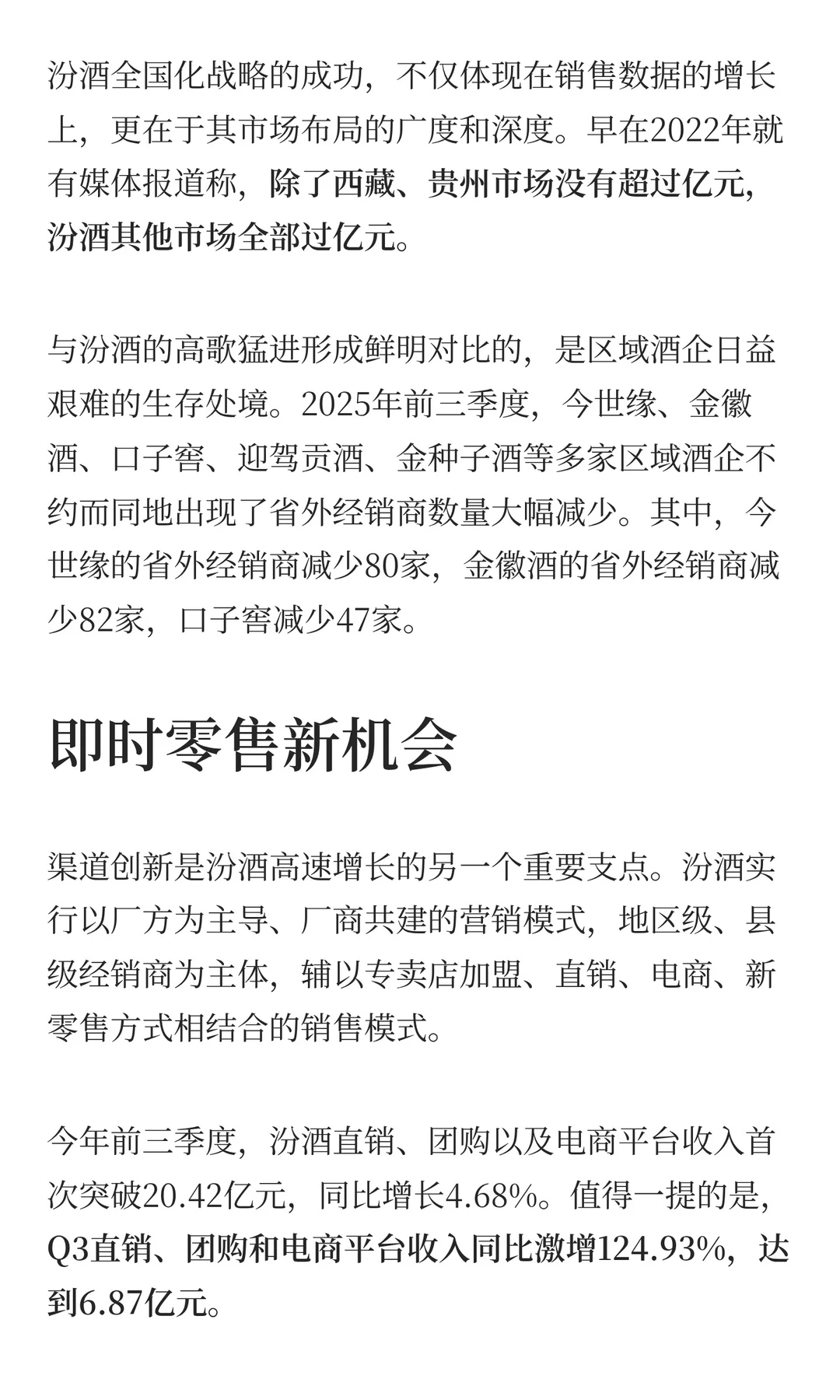 汾酒全国化战略的成功，不仅体现在销售数据的增长上，更在于其市场布局的广度和深度。早在2022年就有媒体报道称，除了西藏、贵州市场没有超过亿元，汾酒其他市场全部过亿元。

与汾酒的高歌猛进形成鲜明对比的，是区域酒企日益艰难的生存处境。2025年前三季度，今世缘、金徽酒、口子窖、迎驾贡酒、金种子酒等多家区域酒企不约而同地出现了省外经销商数量大幅减少。其中，今世缘的省外经销商减少80家，金徽酒的省外经销商减少82家，口子窖减少47家。

即时零售新机会

渠道创新是汾酒高速增长的另一个重要支点。汾酒实行以厂方为主导、厂商共建的营销模式，地区级、县级经销商为主体，辅以专卖店加盟、直销、电商、新零售方式相结合的销售模式。

今年前三季度，汾酒直销、团购以及电商平台收入首次突破20.42亿元，同比增长4.68%。值得一提的是，Q3直销、团购和电商平台收入同比激增124.93%，达到6.87亿元。